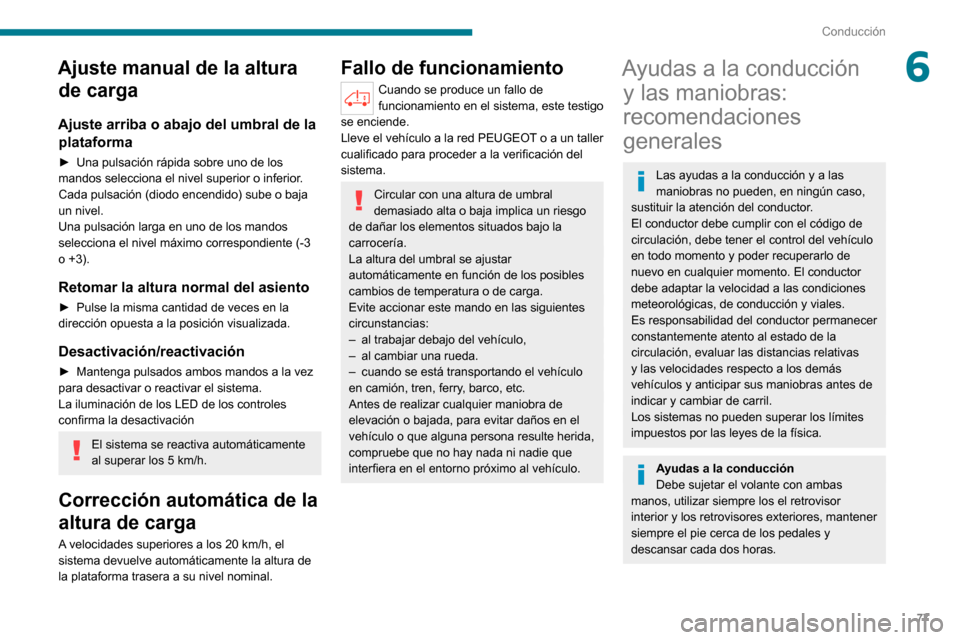 Conducción

6

Ajuste manual de la altura de carga

Ajuste arriba o abajo del umbral de la plataforma

► Una pulsación rápida sobre uno de los mandos selecciona el nivel superior o inferior. Cada pulsación (diodo encendido) sube o baja un nivel.
Una pulsación larga en uno de los mandos selecciona el nivel máximo correspondiente (-3 o +3).

Retomar la altura normal del asiento

► Pulse la misma cantidad de veces en la dirección opuesta a la posición visualizada.

Desactivación/reactivación

► Mantenga pulsados ambos mandos a la vez para desactivar o reactivar el sistema.
La iluminación de los LED de los controles confirma la desactivación

El sistema se reactiva automáticamente al superar los 5 km/h.

Corrección automática de la altura de carga

A velocidades superiores a los 20 km/h, el sistema devuelve automáticamente la altura de la plataforma trasera a su nivel nominal.

Fallo de funcionamiento

Cuando se produce un fallo de funcionamiento en el sistema, este testigo se enciende.
Lleve el vehículo a la red PEUGEOT o a un taller cualificado para proceder a la verificación del sistema.

Circular con una altura de umbral demasiado alta o baja implica un riesgo de dañar los elementos situados bajo la carrocería.
La altura del umbral se ajustar automáticamente en función de los posibles cambios de temperatura o de carga.
Evite accionar este mando en las siguientes circunstancias:
– al trabajar debajo del vehículo,
– al cambiar una rueda.
– cuando se está transportando el vehículo en camión, tren, ferry, barco, etc.
Antes de realizar cualquier maniobra de elevación o bajada, para evitar daños en el vehículo o que alguna persona resulte herida, compruebe que no hay nada ni nadie que interfiera en el entorno próximo al vehículo.

Ayudas a la conducción y las maniobras: recomendaciones generales

Las ayudas a la conducción y a las maniobras no pueden, en ningún caso, sustituir la atención del conductor.
El conductor debe cumplir con el código de circulación, debe tener el control del vehículo en todo momento y poder recuperarlo de nuevo en cualquier momento. El conductor debe adaptar la velocidad a las condiciones meteorológicas, de conducción y viales.
Es responsabilidad del conductor permanecer constantemente atento al estado de la circulación, evaluar las distancias relativas y las velocidades respecto a los demás vehículos y anticipar sus maniobras antes de indicar y cambiar de carril.
Los sistemas no pueden superar los límites impuestos por las leyes de la física.

Ayudas a la conducción
Debe sujetar el volante con ambas manos, utilizar siempre los el retrovisor interior y los retrovisores exteriores, mantener siempre el pie cerca de los pedales y descansar cada dos horas.

77

carmanualsonline.info